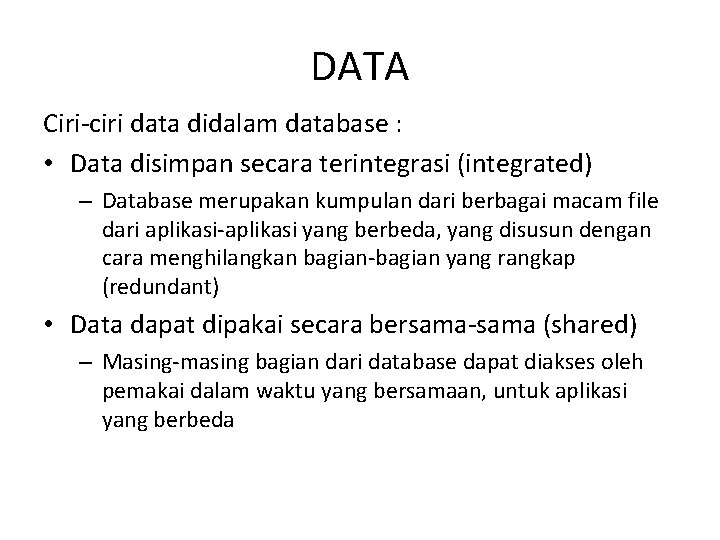 DATA

Ciri-ciri data didalam database :

• Data disimpan secara terintegrasi (integrated)

– Database merupakan kumpulan dari berbagai macam file dari aplikasi-aplikasi yang berbeda, yang disusun dengan cara menghilangkan bagian-bagian yang rangkap (redundant)

• Data dapat dipakai secara bersama-sama (shared)

– Masing-masing bagian dari database dapat diakses oleh pemakai dalam waktu yang bersamaan, untuk aplikasi yang berbeda